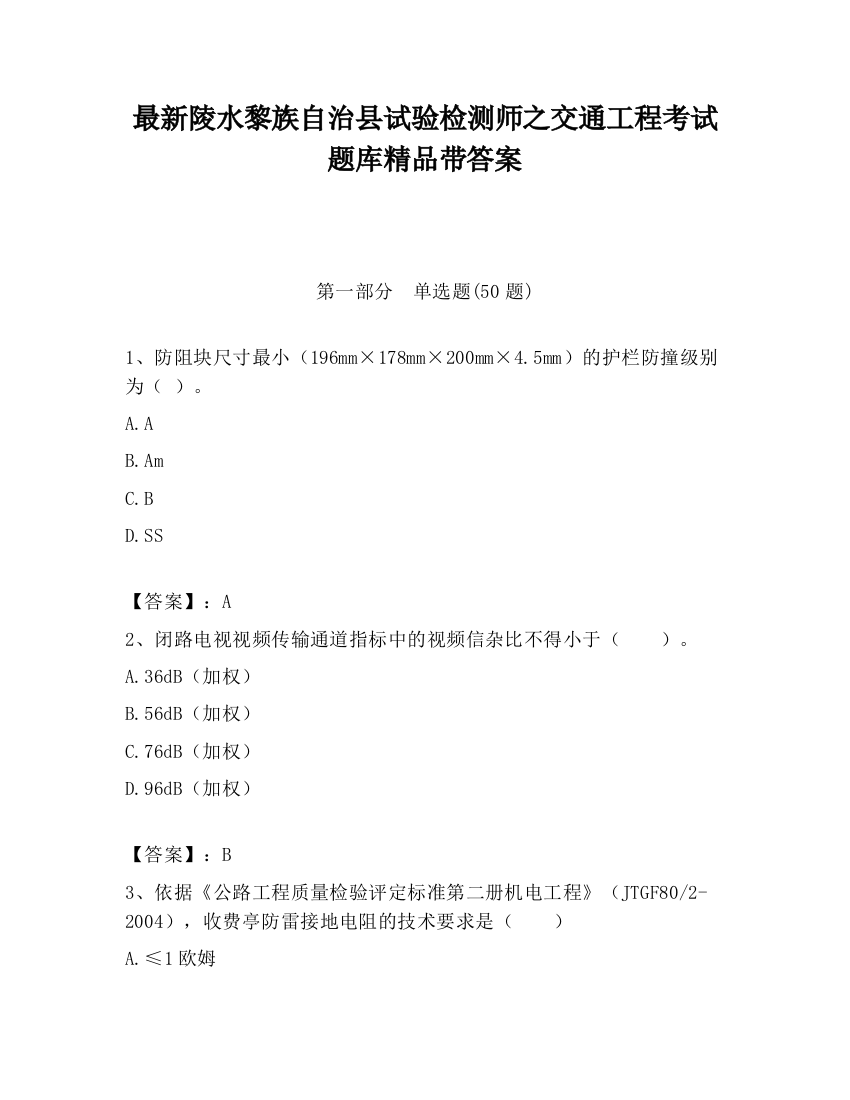 最新陵水黎族自治县试验检测师之交通工程考试题库精品带答案

第一部分　单选题(50 题)

1、防阻块尺寸最小（196mm×178mm×200mm×4.5mm）的护栏防撞级别为（ ）。

A.A

B.Am

C.B

D.SS

【答案】：A

2、闭路电视视频传输通道指标中的视频信杂比不得小于（　　）。

A.36dB（加权）

B.56dB（加权）

C.76dB（加权）

D.96dB（加权）

【答案】：B

3、依据《公路工程质量检验评定标准第二册机电工程》（JTGF80/2-2004），收费亭防雷接地电阻的技术要求是（　　）

A.≤1 欧姆